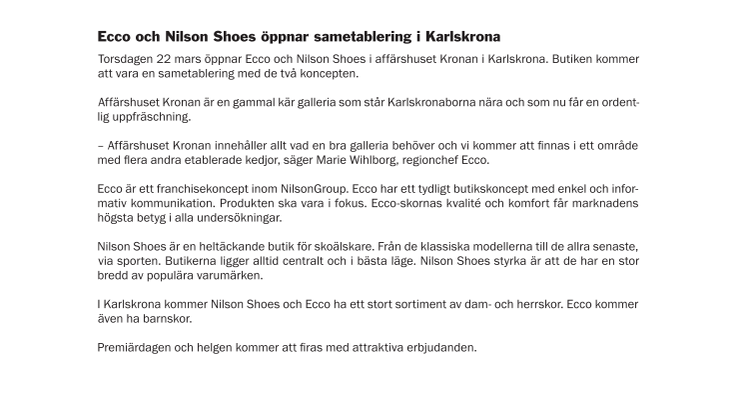 **Ecco och Nilson Shoes öppnar sametablering i Karlskrona**

Torsdagen 22 mars öppnar Ecco och Nilson Shoes i affärshuset Kronan i Karlskrona. Butiken kommer att vara en sametablering med de två koncepten.

Affärshuset Kronan är en gammal kär galleria som står Karlskronaborna nära och som nu får en ordentlig uppfräschning.

– Affärshuset Kronan innehåller allt vad en bra galleria behöver och vi kommer att finnas i ett område med flera andra etablerade kedjor, säger Marie Wihlborg, regionchef Ecco.

Ecco är ett franchisekoncept inom NilsonGroup. Ecco har ett tydligt butikskoncept med enkel och informativ kommunikation. Produkten ska vara i fokus. Ecco-skornas kvalité och komfort får marknadens högsta betyg i alla undersökningar.

Nilson Shoes är en heltäckande butik för skoälskare. Från de klassiska modellerna till de allra senaste, via sporten. Butikerna ligger alltid centralt och i bästa läge. Nilson Shoes styrka är att de har en stor bredd av populära varumärken.

I Karlskrona kommer Nilson Shoes och Ecco ha ett stort sortiment av dam- och herrskor. Ecco kommer även ha barnskor.

Premiärdagen och helgen kommer att firas med attraktiva erbjudanden.